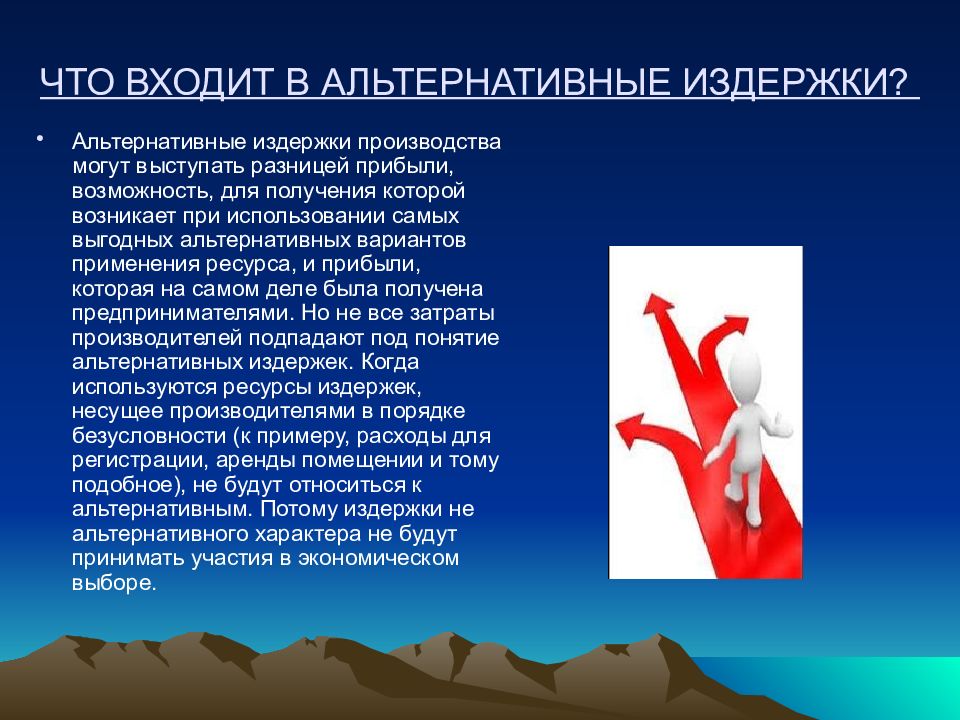 ЧТО ВХОДИТ В АЛЬТЕРНАТИВНЫЕ ИЗДЕРЖКИ?

• Альтернативные издержки производства могут выступать разницей прибыли, возможность, для получения которой возникает при использовании самых выгодных альтернативных вариантов применения ресурса, и прибыли, которая на самом деле была получена предпринимателями. Но не все затраты производителей подпадают под понятие альтернативных издержек. Когда используются ресурсы издержек, несущее производителями в порядке безусловности (к примеру, расходы для регистрации, аренды помещении и тому подобное), не будут относиться к альтернативным. Потому издержки не альтернативного характера не будут принимать участия в экономическом выборе.